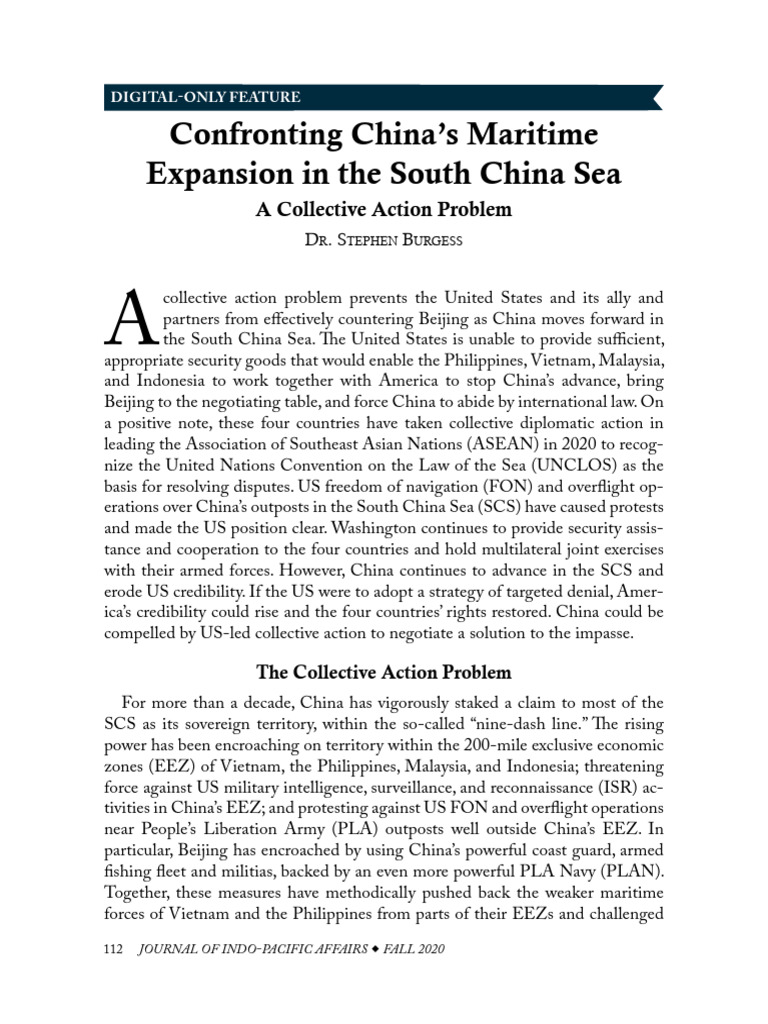 DIGITAL-ONLY FEATURE

Confronting China's Maritime Expansion in the South China Sea

A Collective Action Problem

Dr. Stephen Burgess

A collective action problem prevents the United States and its ally and partners from effectively countering Beijing as China moves forward in the South China Sea. The United States is unable to provide sufficient, appropriate security goods that would enable the Philippines, Vietnam, Malaysia, and Indonesia to work together with America to stop China's advance, bring Beijing to the negotiating table, and force China to abide by international law. On a positive note, these four countries have taken collective diplomatic action in leading the Association of Southeast Asian Nations (ASEAN) in 2020 to recognize the United Nations Convention on the Law of the Sea (UNCLOS) as the basis for resolving disputes. US freedom of navigation (FON) and overflight operations over China's outposts in the South China Sea (SCS) have caused protests and made the US position clear. Washington continues to provide security assistance and cooperation to the four countries and hold multilateral joint exercises with their armed forces. However, China continues to advance in the SCS and erode US credibility. If the US were to adopt a strategy of targeted denial, America's credibility could rise and the four countries' rights restored. China could be compelled by US-led collective action to negotiate a solution to the impasse.

The Collective Action Problem

For more than a decade, China has vigorously staked a claim to most of the SCS as its sovereign territory, within the so-called "nine-dash line." The rising power has been encroaching on territory within the 200-mile exclusive economic zones (EEZ) of Vietnam, the Philippines, Malaysia, and Indonesia; threatening force against US military intelligence, surveillance, and reconnaissance (ISR) activities in China's EEZ; and protesting against US FON and overflight operations near People's Liberation Army (PLA) outposts well outside China's EEZ. In particular, Beijing has encroached by using China's powerful coast guard, armed fishing fleet and militias, backed by an even more powerful PLA Navy (PLAN). Together, these measures have methodically pushed back the weaker maritime forces of Vietnam and the Philippines from parts of their EEZs and challenged

112 JOURNAL OF INDO-PACIFIC AFFAIRS ◆ FALL 2020